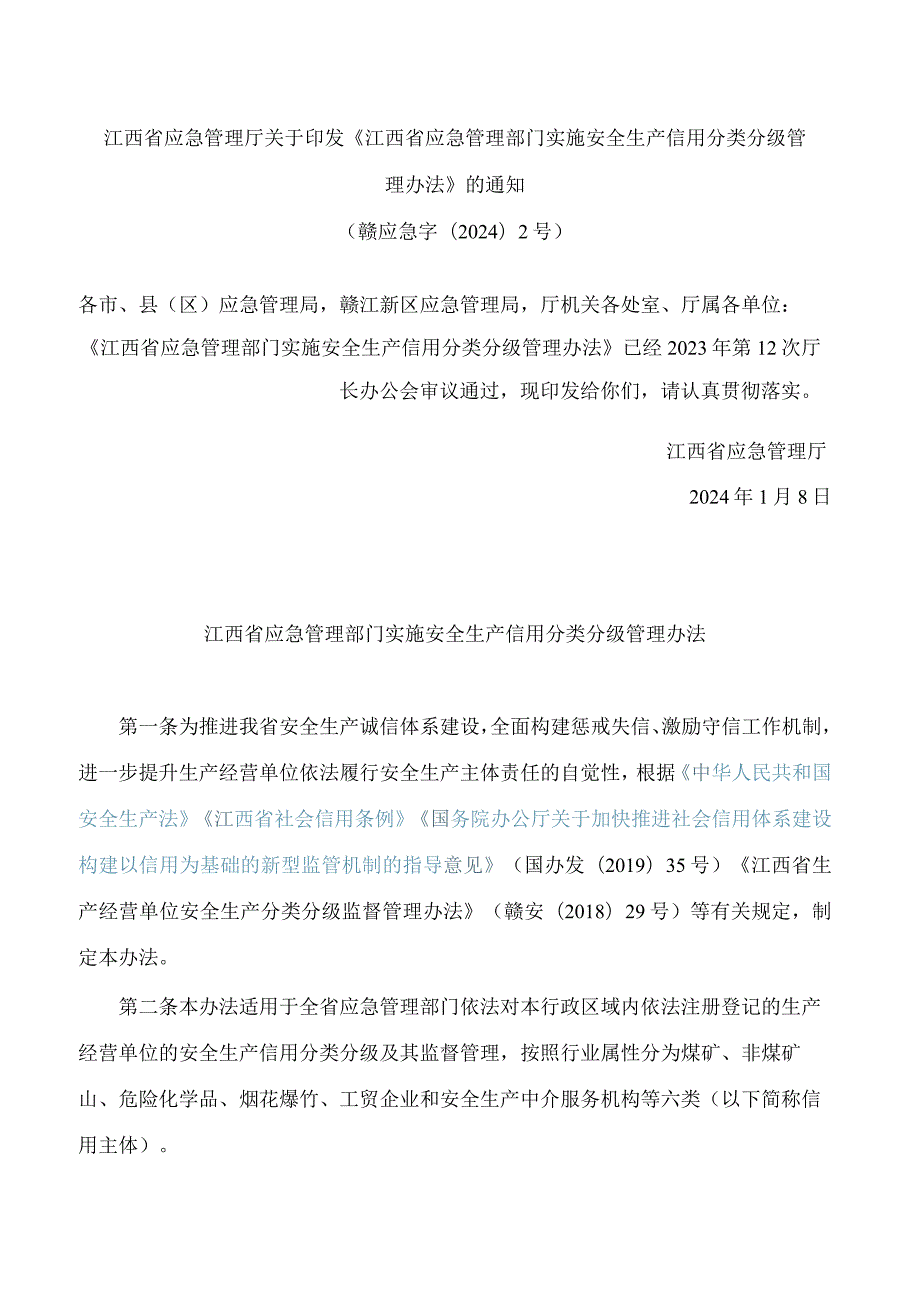 江西省应急管理厅关于印发《江西省应急管理部门实施安全生产信用分类分级管理办法》的通知
（赣应急字〔2024〕2号）

各市、县（区）应急管理局，赣江新区应急管理局，厅机关各处室、厅属各单位：
《江西省应急管理部门实施安全生产信用分类分级管理办法》已经2023年第12次厅长办公会审议通过，现印发给你们，请认真贯彻落实。

江西省应急管理厅
2024年1月8日

江西省应急管理部门实施安全生产信用分类分级管理办法

第一条为推进我省安全生产诚信体系建设，全面构建惩戒失信、激励守信工作机制，进一步提升生产经营单位依法履行安全生产主体责任的自觉性，根据《中华人民共和国安全生产法》《江西省社会信用条例》《国务院办公厅关于加快推进社会信用体系建设构建以信用为基础的新型监管机制的指导意见》（国办发〔2019〕35号）《江西省生产经营单位安全生产分类分级监督管理办法》（赣安〔2018〕29号）等有关规定，制定本办法。

第二条本办法适用于全省应急管理部门依法对本行政区域内依法注册登记的生产经营单位的安全生产信用分类分级及其监督管理，按照行业属性分为煤矿、非煤矿山、危险化学品、烟花爆竹、工贸企业和安全生产中介服务机构等六类（以下简称信用主体）。